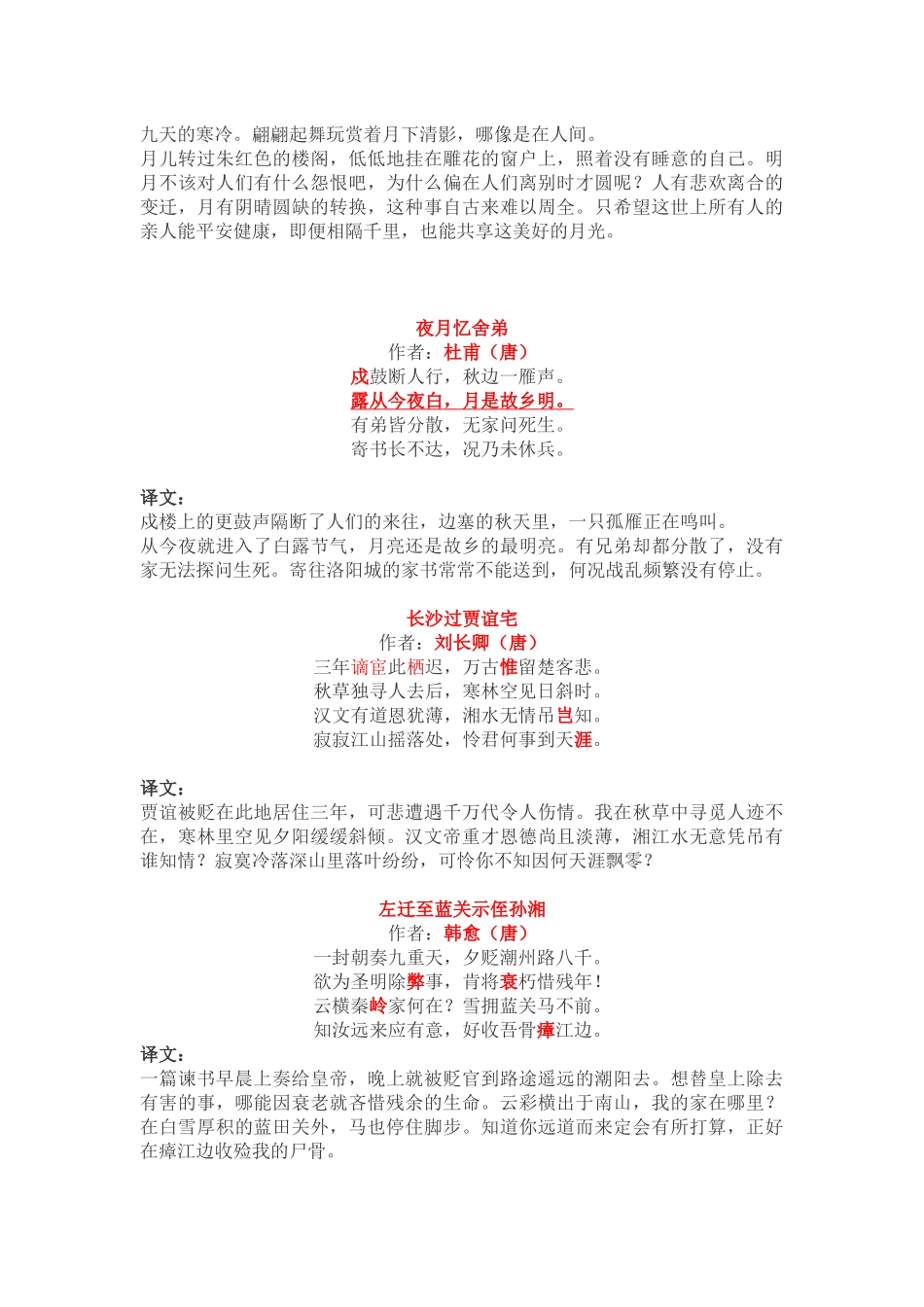 九天的寒冷。翩翩起舞玩赏着月下清影，哪像是在人间。
月儿转过朱红色的楼阁，低低地挂在雕花的窗户上，照着没有睡意的自己。明月不该对人们有什么怨恨吧，为什么偏在人们离别时才圆呢？人有悲欢离合的变迁，月有阴晴圆缺的转换，这种事自古来难以周全。只希望这世上所有人的亲人能平安健康，即便相隔千里，也能共享这美好的月光。

夜月忆舍弟
作者：杜甫（唐）
戍鼓断人行，秋边一雁声。
露从今夜白，月是故乡明。
有弟皆分散，无家问死生。
寄书长不达，况乃未休兵。

译文：
戍楼上的更鼓声隔断了人们的来往，边塞的秋天里，一只孤雁正在鸣叫。
从今夜就进入了白露节气，月亮还是故乡的最明亮。有兄弟却都分散了，没有家无法探问生死。寄往洛阳城的家书常常不能送到，何况战乱频繁没有停止。

长沙过贾谊宅
作者：刘长卿（唐）
三年谪宦此栖迟，万古惟留楚客悲。
秋草独寻人去后，寒林空见日斜时。
汉文有道恩犹薄，湘水无情吊岂知。
寂寂江山摇落处，怜君何事到天涯。

译文：
贾谊被贬在此地居住三年，可悲遭遇千万代令人伤情。我在秋草中寻觅人迹不在，寒林里空见夕阳缓缓斜倾。汉文帝重才恩德尚且淡薄，湘江水无意凭吊有谁知情？寂寞冷落深山里落叶纷纷，可怜你不知因何天涯飘零？

左迁至蓝关示侄孙湘
作者：韩愈（唐）
一封朝奏九重天，夕贬潮州路八千。
欲为圣明除弊事，肯将衰朽惜残年！
云横秦岭家何在？雪拥蓝关马不前。
知汝远来应有意，好收吾骨瘴江边。
译文：
一篇谏书早晨上奏给皇帝，晚上就被贬官到路途遥远的潮阳去。想替皇上除去有害的事，哪能因衰老就吝惜残余的生命。云彩横出于南山，我的家在哪里？在白雪厚积的蓝田关外，马也停住脚步。知道你远道而来定会有所打算，正好在瘴江边收殓我的尸骨。